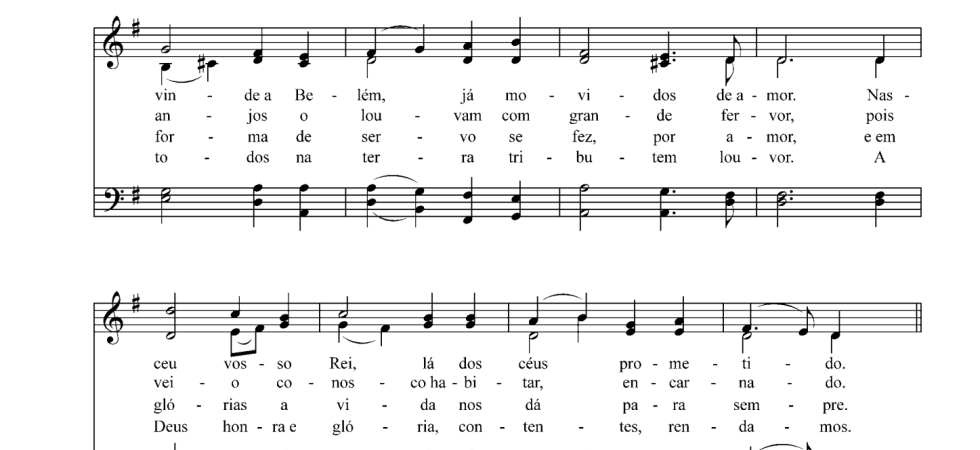 vin - de a Be - lém, já mo - vi - dos de a - mor. Nas -
an - jos o lou - vam com gran - de fer - vor, pois
for - ma de ser - vo se fez, por a - mor, e em
to - dos na ter - ra tri - bu - tem lou - vor. A

ceu vos - so Rei, lá dos céus pro - me - ti - do.
vei - o co - nos - co ha - bi - tar, en - car - na - do.
gló - rias a vi - da nos dá pa - ra sem - pre.
Deus hon - ra e gló - ria, con - ten - tes, ren - da - mos.